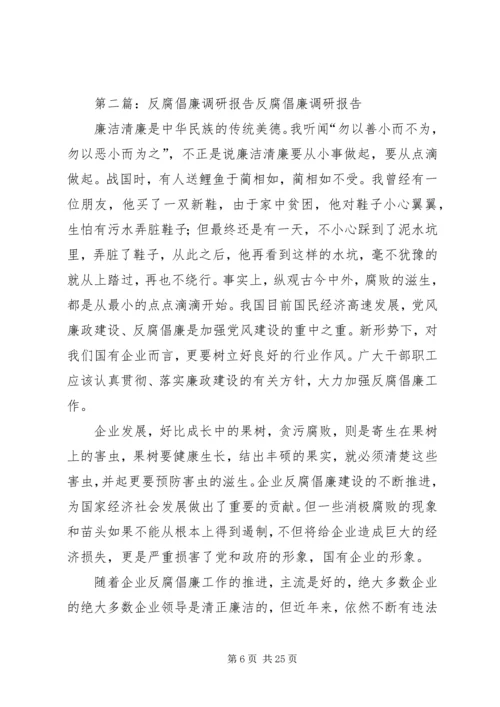 第二篇：反腐倡廉调研报告反腐倡廉调研报告

廉洁清廉是中华民族的传统美德。我听闻“勿以善小而不为，勿以恶小而为之”，不正是说廉洁清廉要从小事做起，要从点滴做起。战国时，有人送鲤鱼于蔺相如，蔺相如不受。我曾经有一位朋友，他买了一双新鞋，由于家中贫困，他对鞋子小心翼翼，生怕有污水弄脏鞋子；但最终还是有一天，不小心踩到了泥水坑里，弄脏了鞋子，从此之后，他再看到这样的水坑，毫不犹豫的就从上踏过，再也不绕行。事实上，纵观古今中外，腐败的滋生，都是从最小的点点滴滴开始。我国目前国民经济高速发展，党风廉政建设、反腐倡廉是加强党风建设的重中之重。新形势下，对我们国有企业而言，更要树立好良好的行业作风。广大干部职工应该认真贯彻、落实廉政建设的有关方针，大力加强反腐倡廉工作。

企业发展，好比成长中的果树，贪污腐败，则是寄生在果树上的害虫，果树要健康生长，结出丰硕的果实，就必须清楚这些害虫，并起更要预防害虫的滋生。企业反腐倡廉建设的不断推进，为国家经济社会发展做出了重要的贡献。但一些消极腐败的现象和苗头如果不能从根本上得到遏制，不但将给企业造成巨大的经济损失，更是严重损害了党和政府的形象，国有企业的形象。

随着企业反腐倡廉工作的推进，主流是好的，绝大多数企业的绝大多数企业领导是清正廉洁的，但近年来，依然不断有违法

第 6 页 共 25 页